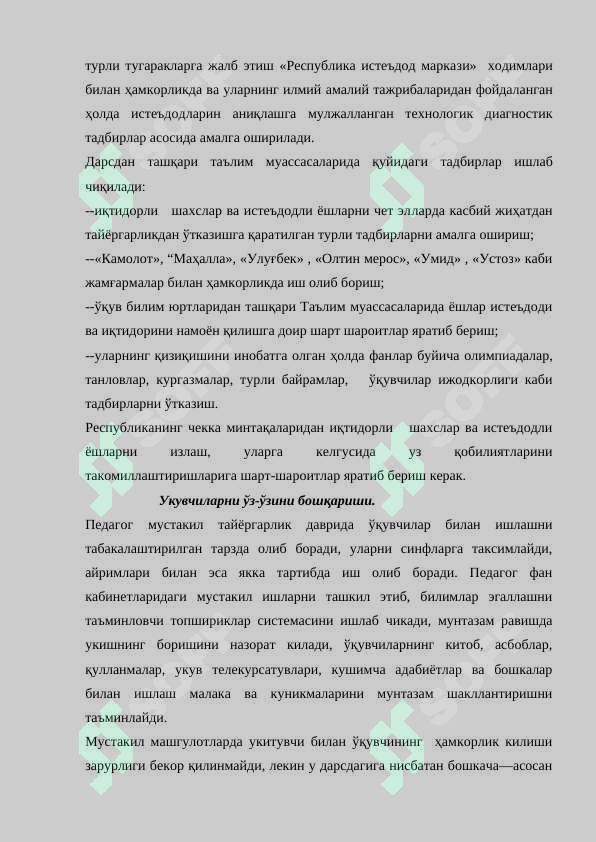 турли тугаракларга жалб этиш «Республика истеъдод маркази» ходимлари билан ҳамкорликда ва уларнинг илмий амалий тажрибаларидан фойдаланган ҳолда истеъдодларин аниқлашга мулжалланган технологик диагностик тадбирлар асосида амалга оширилади.

Дарсдан ташқари таълим муассасаларида қуйидаги тадбирлар ишлаб чиқилади:

--иқтидорли шахслар ва истеъдодли ёшларни чет элларда касбий жиҳатдан тайёргарликдан ўтказишга қаратилган турли тадбирларни амалга ошириш;

--«Камолот», "Маҳалла», «Улуғбек» , «Олтин мерос», «Умид» , «Устоз» каби жамғармалар билан ҳамкорликда иш олиб бориш;

--ўқув билим юртларидан ташқари Таълим муассасаларида ёшлар истеъдоди ва иқтидорини намоён қилишга доир шарт шароитлар яратиб бериш;

--уларнинг қизиқишини инобатга олган ҳолда фанлар буйича олимпиадалар, танловлар, кургазмалар, турли байрамлар, ўқувчилар ижодкорлиги каби тадбирларни ўтказиш.

Республиканинг чекка минтақаларидан иқтидорли шахслар ва истеъдодли ёшларни излаш, уларга келгусида уз қобилиятларини такомиллаштиришларига шарт-шароитлар яратиб бериш керак.

Укувчиларни ўз-ўзини бошқариши.

Педагог мустакил тайёргарлик даврида ўқувчилар билан ишлашни табакалаштирилган тарзда олиб боради, уларни синфларга таксимлайди, айримлари билан эса якка тартибда иш олиб боради. Педагог фан кабинетларидаги мустакил ишларни ташкил этиб, билимлар эгаллашни таъминловчи топшириклар системасини ишлаб чикади, мунтазам равишда укишнинг боришини назорат килади, ўқувчиларнинг китоб, асбоблар, қулланмалар, укув телекурсатувлари, кушимча адабиётлар ва бошкалар билан ишлаш малака ва куникмаларини мунтазам шакллантиришни таъминлайди.

Мустакил машгулотларда укитувчи билан ўқувчининг ҳамкорлик килиши зарурлиги бекор қилинмайди, лекин у дарсдагига нисбатан бошкача—асосан